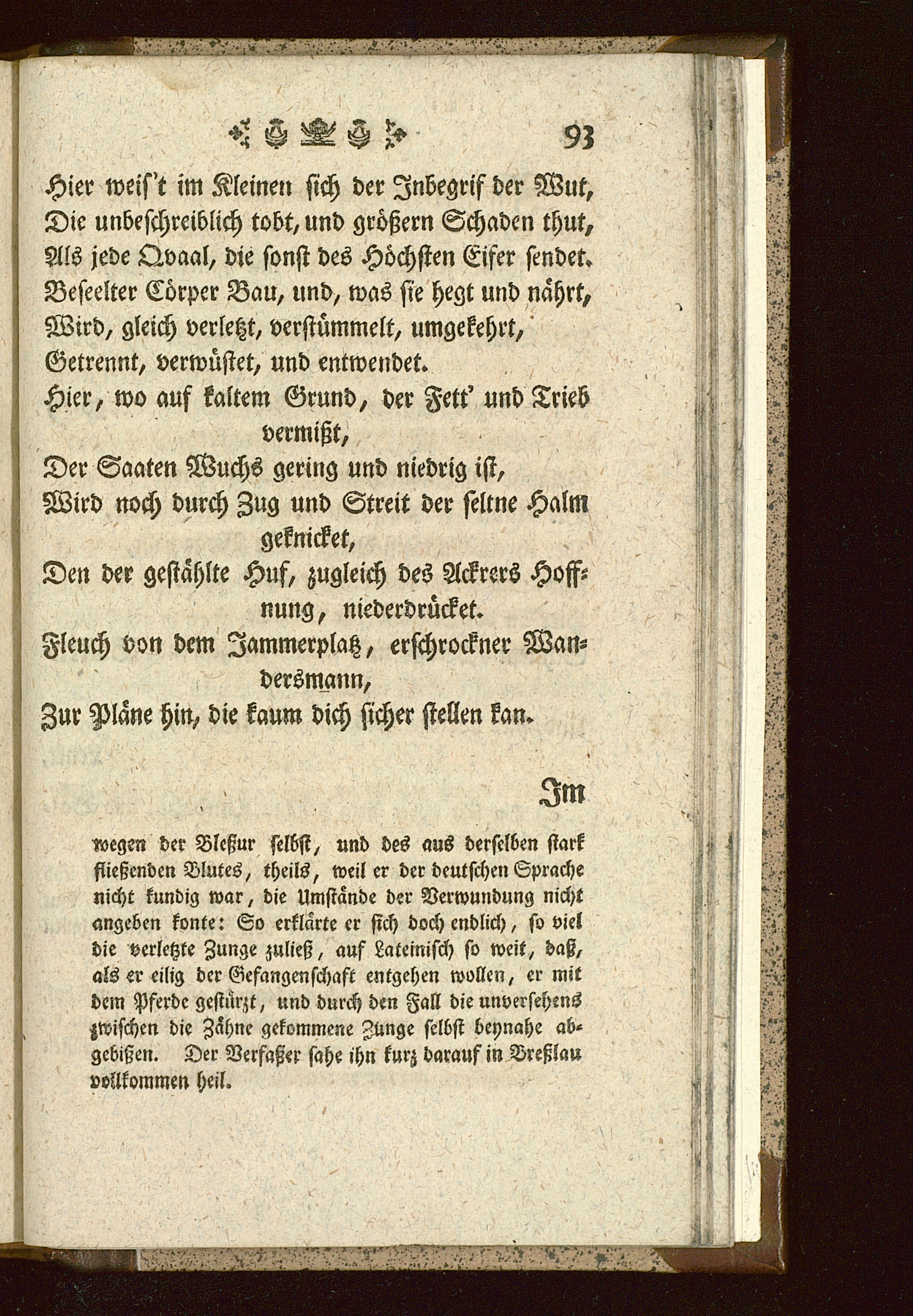 93

Hier weis't im Kleinen sich der Inbegrif der Wut,
Die unbeschreiblich tobt, und größern Schaden thut,
Als jede Qvaal, die sonst des Höchsten Eifer sendet.
Beseelter Cörper Bau, und, was sie hegt und nährt,
Wird, gleich verletzt, verstümmelt, umgekehrt,
Getrennt, verwüstet, und entwendet.
Hier, wo auf kaltem Grund, der Fett' und Trieb vermißt,
Der Saaten Wuchs gering und niedrig ist,
Wird noch durch Zug und Streit der seltne Halm geknicket,
Den der gestählte Huf, zugleich des Ackrers Hoffnung, niederdrücket.
Fleuch von dem Jammerplatz, erschrockner Wandersmann,
Zur Pläne hin, die kaum dich sicher stellen kan.

Im

wegen der Bleßur selbst, und des aus derselben stark fließenden Blutes, theils, weil er der deutschen Sprache nicht kundig war, die Umstände der Verwundung nicht angeben konte: So erklärte er sich doch endlich, so viel die verletzte Zunge zuließ, auf Lateinisch so weit, daß, als er eilig der Gefangenschaft entgehen wollen, er mit dem Pferde gestürzt, und durch den Fall die unversehens zwischen die Zähne gekommene Zunge selbst beynahe abgebißen. Der Verfaßer sahe ihn kurz darauf in Breßlau vollkommen heil.